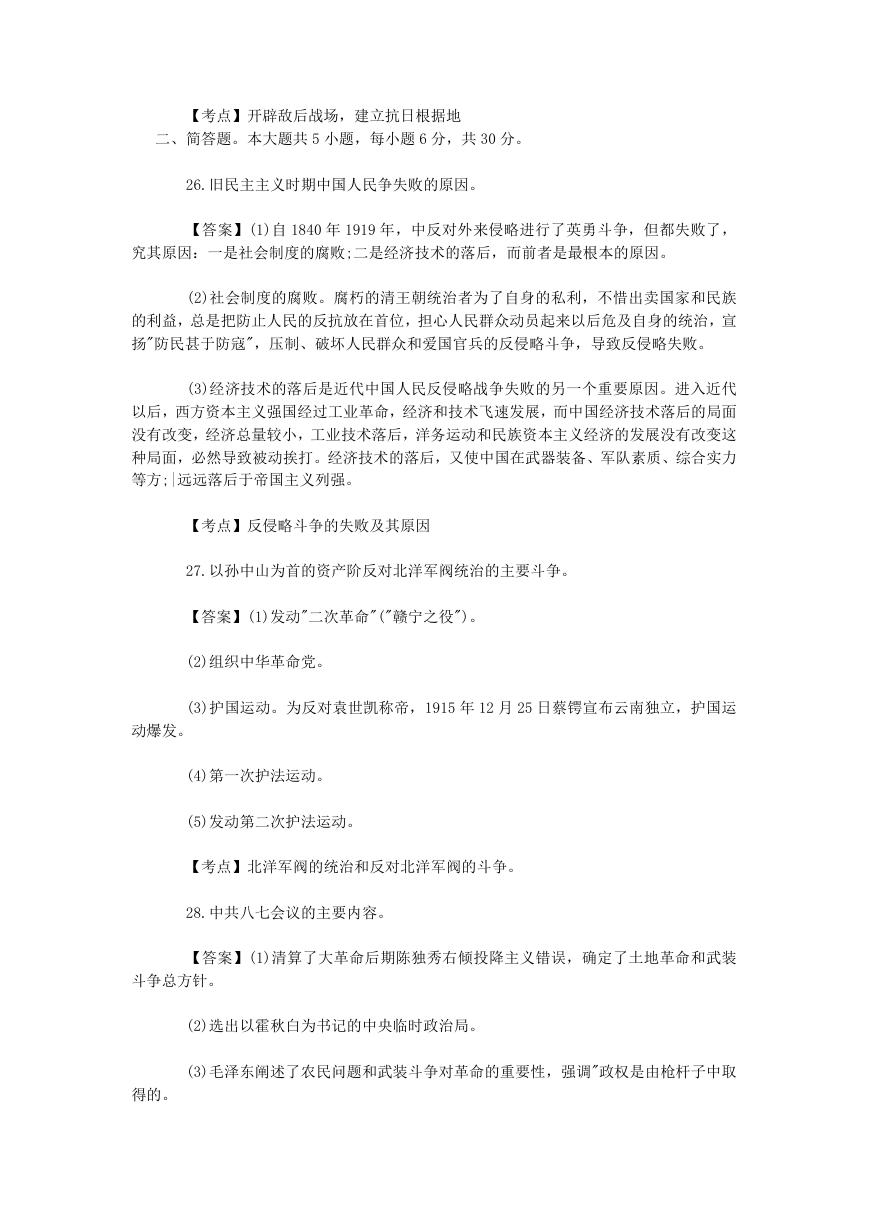 【考点】开辟敌后战场，建立抗日根据地

二、简答题。本大题共 5 小题，每小题 6 分，共 30 分。

26.旧民主主义时期中国人民争失败的原因。

【答案】(1)自 1840 年 1919 年，中反对外来侵略进行了英勇斗争，但都失败了，究其原因：一是社会制度的腐败;二是经济技术的落后，而前者是最根本的原因。

(2)社会制度的腐败。腐朽的清王朝统治者为了自身的私利，不惜出卖国家和民族的利益，总是把防止人民的反抗放在首位，担心人民群众动员起来以后危及自身的统治，宣扬"防民甚于防寇"，压制、破坏人民群众和爱国官兵的反侵略斗争，导致反侵略失败。

(3)经济技术的落后是近代中国人民反侵略战争失败的另一个重要原因。进入近代以后，西方资本主义强国经过工业革命，经济和技术飞速发展，而中国经济技术落后的局面没有改变，经济总量较小，工业技术落后，洋务运动和民族资本主义经济的发展没有改变这种局面，必然导致被动挨打。经济技术的落后，又使中国在武器装备、军队素质、综合实力等方;|远远落后于帝国主义列强。

【考点】反侵略斗争的失败及其原因

27.以孙中山为首的资产阶反对北洋军阀统治的主要斗争。

【答案】(1)发动"二次革命"("赣宁之役")。

(2)组织中华革命党。

(3)护国运动。为反对袁世凯称帝，1915 年 12 月 25 日蔡锷宣布云南独立，护国运动爆发。

(4)第一次护法运动。

(5)发动第二次护法运动。

【考点】北洋军阀的统治和反对北洋军阀的斗争。

28.中共八七会议的主要内容。

【答案】(1)清算了大革命后期陈独秀右倾投降主义错误，确定了土地革命和武装斗争总方针。

(2)选出以霍秋白为书记的中央临时政治局。

(3)毛泽东阐述了农民问题和武装斗争对革命的重要性，强调"政权是由枪杆子中取得的。